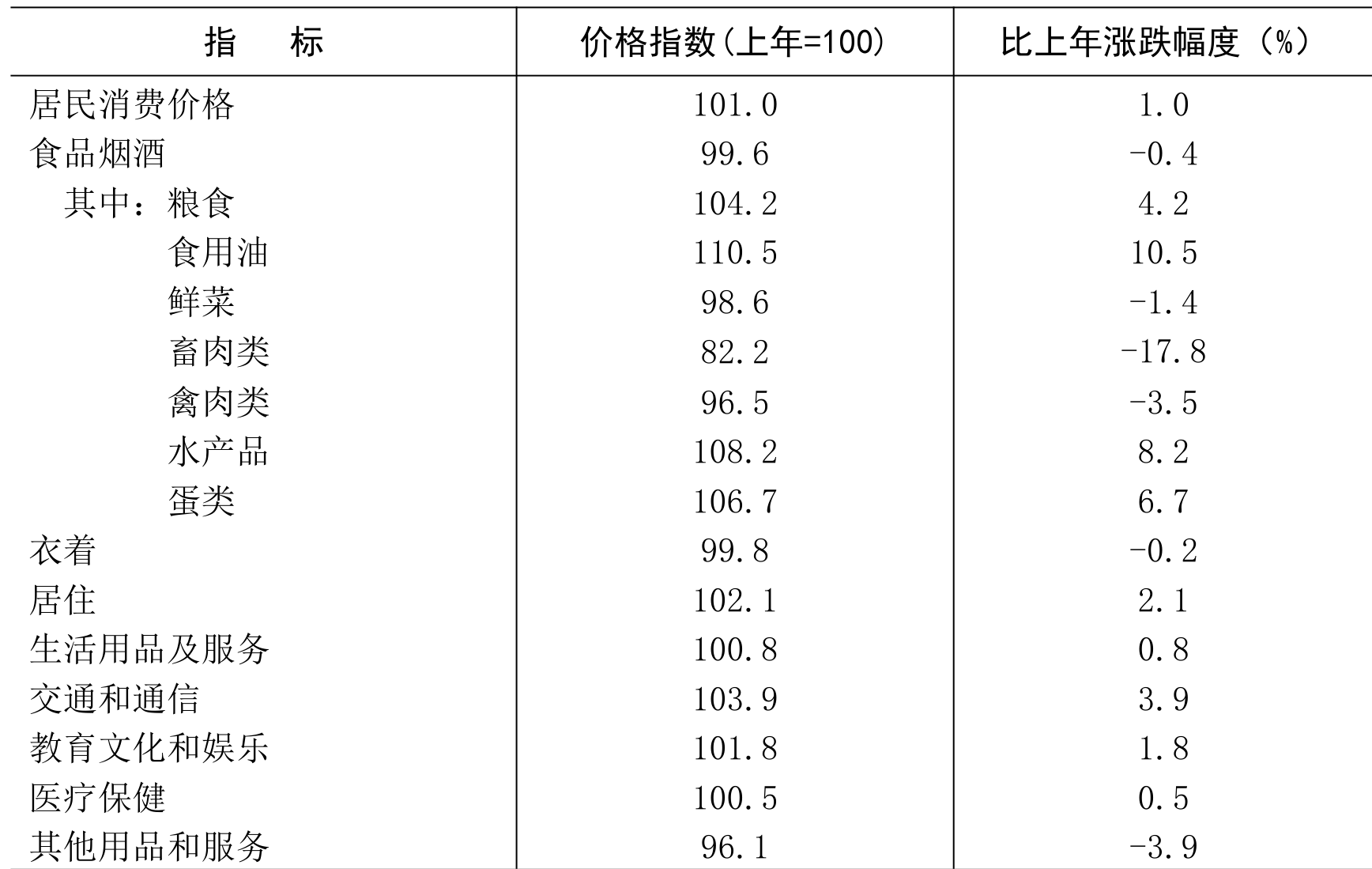 | 指　　标 | 价格指数(上年=100) | 比上年涨跌幅度（%） |
|---|---|---|
| 居民消费价格 | 101.0 | 1.0 |
| 食品烟酒 | 99.6 | -0.4 |
| 其中：粮食 | 104.2 | 4.2 |
| 食用油 | 110.5 | 10.5 |
| 鲜菜 | 98.6 | -1.4 |
| 畜肉类 | 82.2 | -17.8 |
| 禽肉类 | 96.5 | -3.5 |
| 水产品 | 108.2 | 8.2 |
| 蛋类 | 106.7 | 6.7 |
| 衣着 | 99.8 | -0.2 |
| 居住 | 102.1 | 2.1 |
| 生活用品及服务 | 100.8 | 0.8 |
| 交通和通信 | 103.9 | 3.9 |
| 教育文化和娱乐 | 101.8 | 1.8 |
| 医疗保健 | 100.5 | 0.5 |
| 其他用品和服务 | 96.1 | -3.9 |